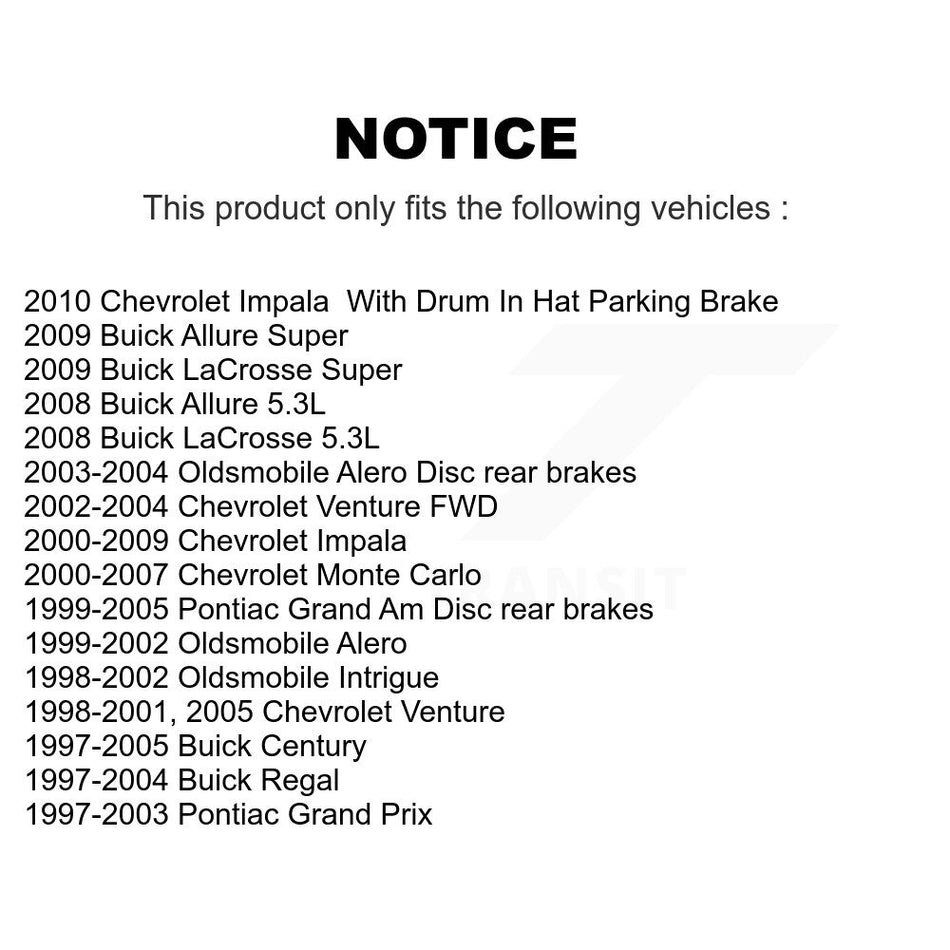 NOTICE

This product only fits the following vehicles :

2010 Chevrolet Impala With Drum In Hat Parking Brake
2009 Buick Allure Super
2009 Buick LaCrosse Super
2008 Buick Allure 5.3L
2008 Buick LaCrosse 5.3L
2003-2004 Oldsmobile Alero Disc rear brakes
2002-2004 Chevrolet Venture FWD
2000-2009 Chevrolet Impala
2000-2007 Chevrolet Monte Carlo
1999-2005 Pontiac Grand Am Disc rear brakes
1999-2002 Oldsmobile Alero
1998-2002 Oldsmobile Intrigue
1998-2001, 2005 Chevrolet Venture
1997-2005 Buick Century
1997-2004 Buick Regal
1997-2003 Pontiac Grand Prix

TRANSIT